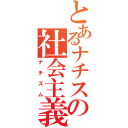 とあるナチスの社会主義
ナチズム